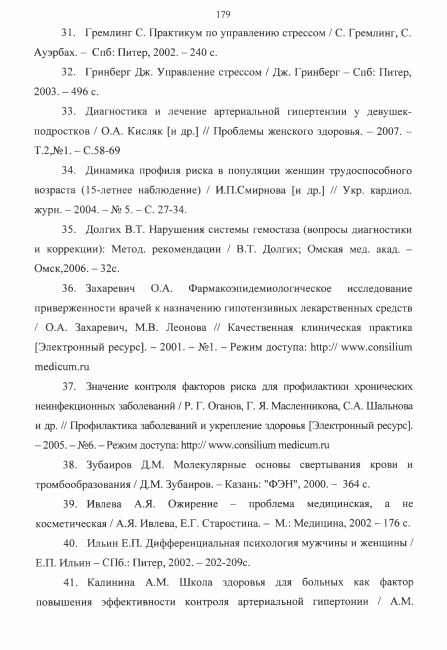 179

31. Гремлинг С. Практикум по управлению стрессом / С. Гремлинг, С. Ауэрбах. – Спб: Питер, 2002. – 240 с.

32. Гринберг Дж. Управление стрессом / Дж. Гринберг – Спб: Питер, 2003. – 496 с.

33. Диагностика и лечение артериальной гипертензии у девушек-подростков / О.А. Кисляк [и др.] // Проблемы женского здоровья. – 2007. – Т.2,№1. – С.58-69

34. Динамика профиля риска в популяции женщин трудоспособного возраста (15-летнее наблюдение) / И.П.Смирнова [и др.] // Укр. кардиол. журн. – 2004. – № 5. – С. 27-34.

35. Долгих В.Т. Нарушения системы гемостаза (вопросы диагностики и коррекции): Метод. рекомендации / В.Т. Долгих; Омская мед. акад. – Омск,2006. – 32с.

36. Захаревич О.А. Фармакоэпидемиологическое исследование приверженности врачей к назначению гипотензивных лекарственных средств / О.А. Захаревич, М.В. Леонова // Качественная клиническая практика [Электронный ресурс]. – 2001. – №1. – Режим доступа: http:// www.consilium medicum.ru

37. Значение контроля факторов риска для профилактики хронических неинфекционных заболеваний / Р. Г. Оганов, Г. Я. Масленникова, С.А. Шальнова и др. // Профилактика заболеваний и укрепление здоровья [Электронный ресурс]. – 2005. – №6. – Режим доступа: http:// www.consilium medicum.ru

38. Зубаиров Д.М. Молекулярные основы свертывания крови и тромбообразования / Д.М. Зубаиров. – Казань: "ФЭН", 2000. – 364 с.

39. Ивлева А.Я. Ожирение – проблема медицинская, а не косметическая / А.Я. Ивлева, Е.Г. Старостина. – М.: Медицина, 2002 – 176 с.

40. Ильин Е.П. Дифференциальная психология мужчины и женщины / Е.П. Ильин – СПб.: Питер, 2002. – 202-209с.

41. Калинина А.М. Школа здоровья для больных как фактор повышения эффективности контроля артериальной гипертонии / А.М.